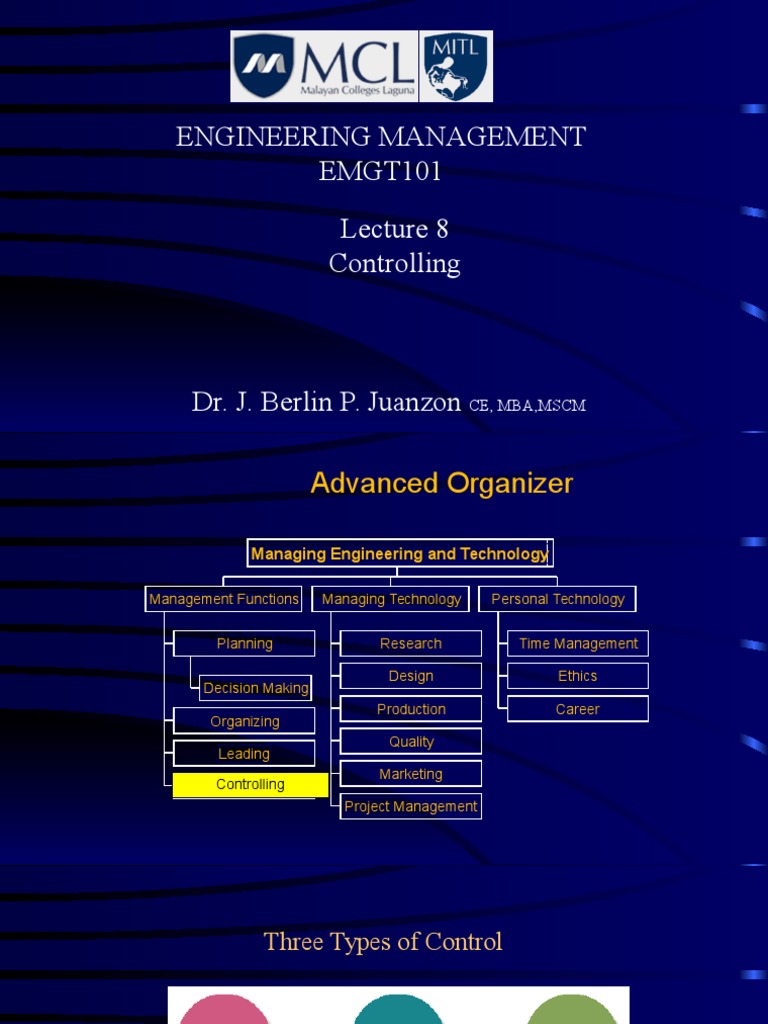 MCL
Malayan Colleges Laguna
MITL

ENGINEERING MANAGEMENT
EMGT101

Lecture 8
Controlling

Dr. J. Berlin P. Juanzon CE, MBA,MSCM

Advanced Organizer

Managing Engineering and Technology

Management Functions
Planning
Decision Making
Organizing
Leading
Controlling

Managing Technology
Research
Design
Production
Quality
Marketing
Project Management

Personal Technology
Time Management
Ethics
Career

Three Types of Control